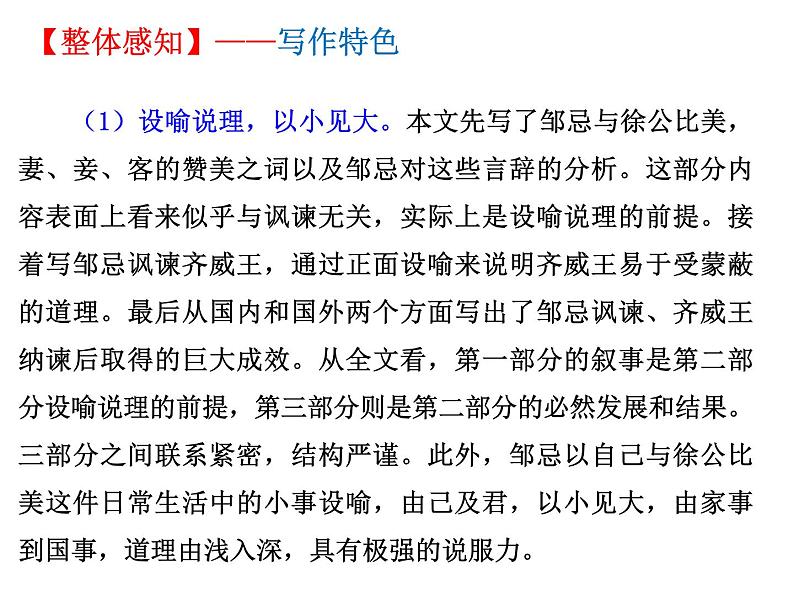 【整体感知】——写作特色

（1）设喻说理，以小见大。本文先写了邹忌与徐公比美，妻、妾、客的赞美之词以及邹忌对这些言辞的分析。这部分内容表面上看来似乎与讽谏无关，实际上是设喻说理的前提。接着写邹忌讽谏齐威王，通过正面设喻来说明齐威王易于受蒙蔽的道理。最后从国内和国外两个方面写出了邹忌讽谏、齐威王纳谏后取得的巨大成效。从全文看，第一部分的叙事是第二部分设喻说理的前提，第三部分则是第二部分的必然发展和结果。三部分之间联系紧密，结构严谨。此外，邹忌以自己与徐公比美这件日常生活中的小事设喻，由己及君，以小见大，由家事到国事，道理由浅入深，具有极强的说服力。